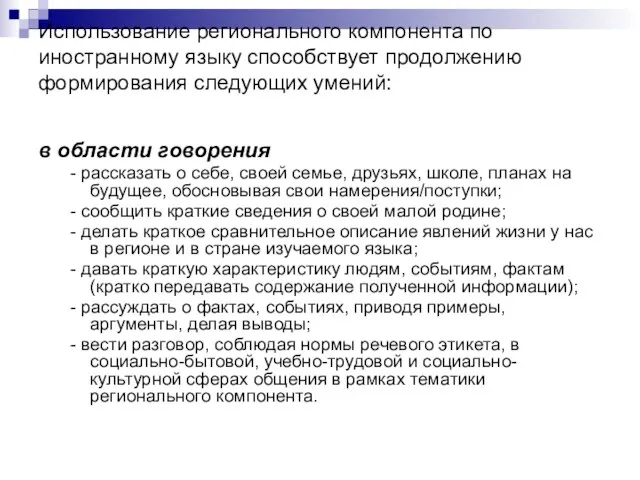 Использование регионального компонента по иностранному языку способствует продолжению формирования следующих умений:

в области говорения

- рассказать о себе, своей семье, друзьях, школе, планах на будущее, обосновывая свои намерения/поступки;

- сообщить краткие сведения о своей малой родине;

- делать краткое сравнительное описание явлений жизни у нас в регионе и в стране изучаемого языка;

- давать краткую характеристику людям, событиям, фактам (кратко передавать содержание полученной информации);

- рассуждать о фактах, событиях, приводя примеры, аргументы, делая выводы;

- вести разговор, соблюдая нормы речевого этикета, в социально-бытовой, учебно-трудовой и социально-культурной сферах общения в рамках тематики регионального компонента.